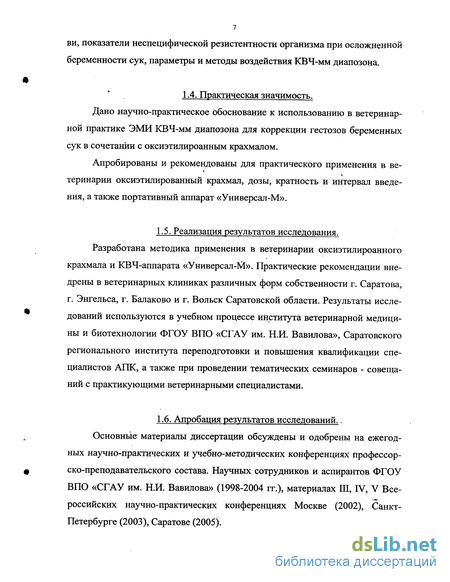 7

ви, показатели неспецифической резистентности организма при осложненной беременности сук, параметры и методы воздействия КВЧ-мм диапозона.

1.4. Практическая значимость.

Дано научно-практическое обоснование к использованию в ветеринарной практике ЭМИ КВЧ-мм диапозона для коррекции гестозов беременных сук в сочетании с оксиэтилироанным крахмалом.

Апробированы и рекомендованы для практического применения в ветеринарии оксиэтилированный крахмал, дозы, кратность и интервал введения, а также портативный аппарат «Универсал-М».

1.5. Реализация результатов исследования.

Разработана методика применения в ветеринарии оксиэтилироанного крахмала и КВЧ-аппарата «Универсал-М». Практические рекомендации внедрены в ветеринарных клиниках различных форм собственности г. Саратова, г. Энгельса, г. Балаково и г. Вольск Саратовской области. Результаты исследований используются в учебном процессе института ветеринарной медицины и биотехнологии ФГОУ ВПО «СГАУ им. Н.И. Вавилова», Саратовского регионального института переподготовки и повышения квалификации специалистов АПК, а также при проведении тематических семинаров - совещаний с практикующими ветеринарными специалистами.

1.6. Апробация результатов исследований.

Основные материалы диссертации обсуждены и одобрены на ежегодных научно-практических и учебно-методических конференциях профессорско-преподавательского состава. Научных сотрудников и аспирантов ФГОУ ВПО «СГАУ им. Н.И. Вавилова» (1998-2004 гг.), материалах III, IV, V Всероссийских научно-практических конференциях Москве (2002), Санкт-Петербурге (2003), Саратове (2005).

dsLib.net
библиотека диссертаций